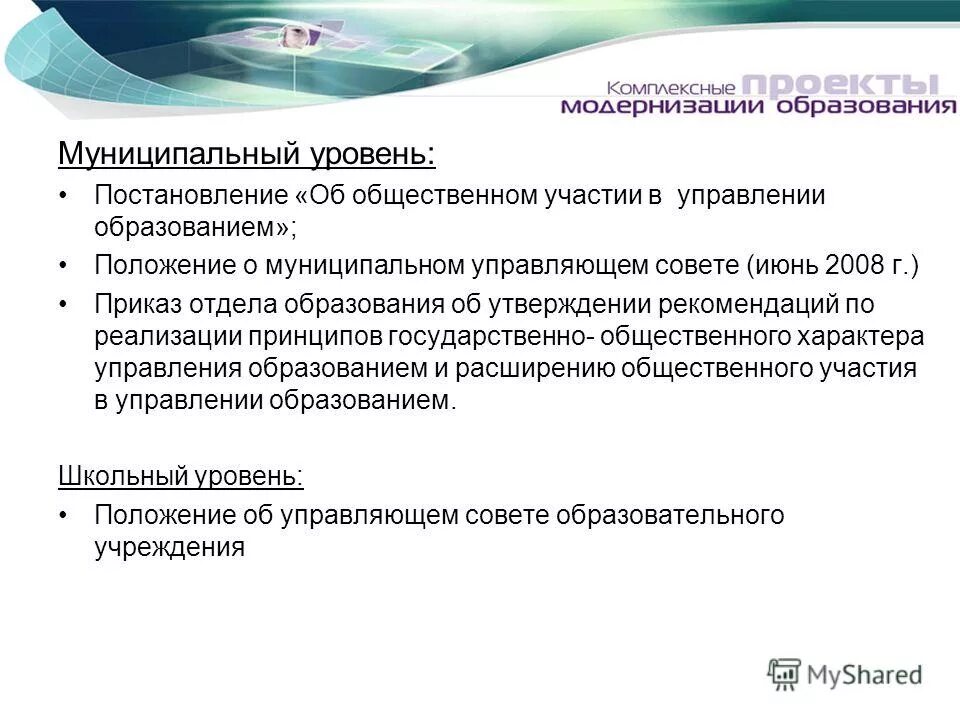 Комплексные проекты модернизации образования

Муниципальный уровень:

• Постановление «Об общественном участии в управлении образованием»;

• Положение о муниципальном управляющем совете (июнь 2008 г.)

• Приказ отдела образования об утверждении рекомендаций по реализации принципов государственно- общественного характера управления образованием и расширению общественного участия в управлении образованием.

Школьный уровень:

• Положение об управляющем совете образовательного учреждения

MyShared